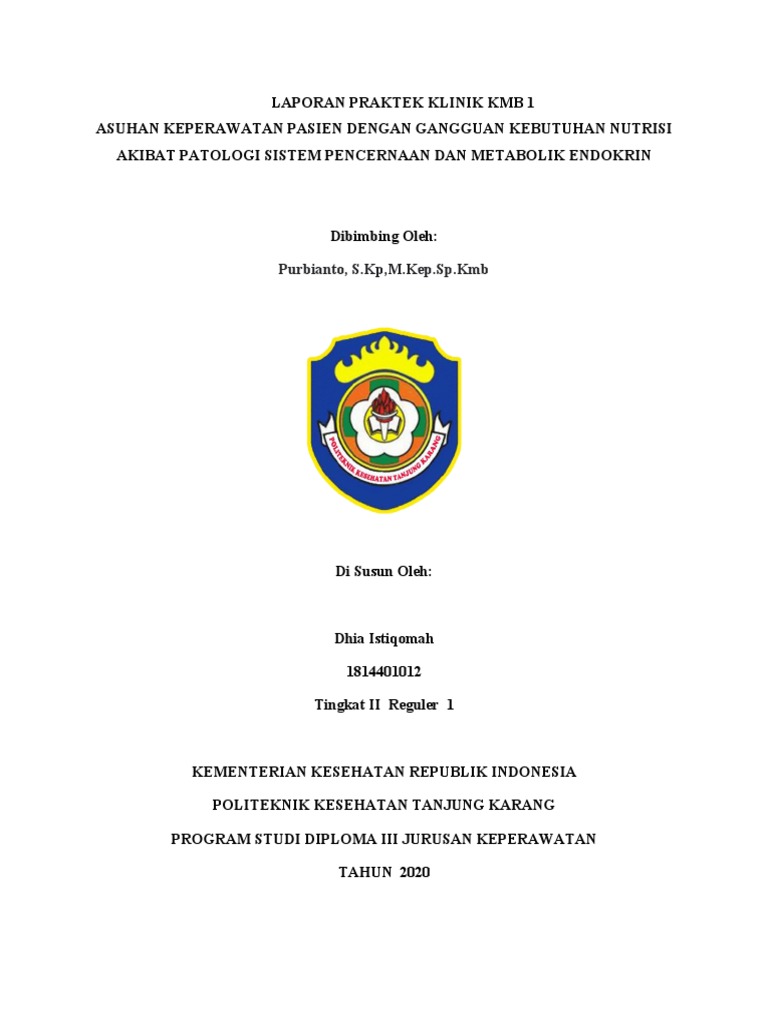 LAPORAN PRAKTEK KLINIK KMB 1
ASUHAN KEPERAWATAN PASIEN DENGAN GANGGUAN KEBUTUHAN NUTRISI
AKIBAT PATOLOGI SISTEM PENCERNAAN DAN METABOLIK ENDOKRIN

Dibimbing Oleh:

Purbianto, S.Kp,M.Kep.Sp.Kmb

POLITEKNIK KESEHATAN TANJUNG KARANG

Di Susun Oleh:

Dhia Istiqomah

1814401012

Tingkat II Reguler 1

KEMENTERIAN KESEHATAN REPUBLIK INDONESIA

POLITEKNIK KESEHATAN TANJUNG KARANG

PROGRAM STUDI DIPLOMA III JURUSAN KEPERAWATAN

TAHUN 2020